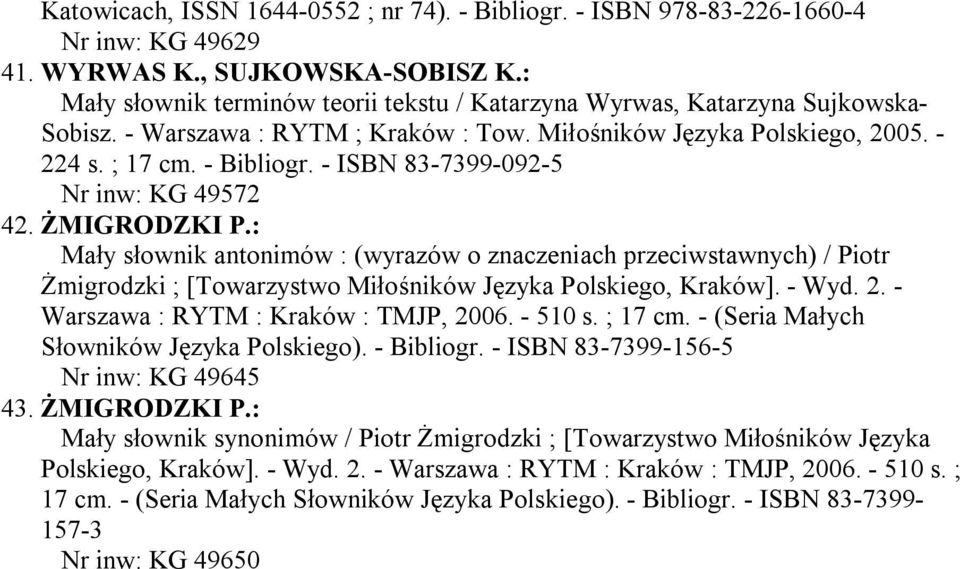 Katowicach, ISSN 1644-0552 ; nr 74). - Bibliogr. - ISBN 978-83-226-1660-4
Nr inw: KG 49629
41. WYRWAS K., SUJKOWSKA-SOBISZ K.:
Mały słownik terminów teorii tekstu / Katarzyna Wyrwas, Katarzyna Sujkowska-Sobisz. - Warszawa : RYTM ; Kraków : Tow. Miłośników Języka Polskiego, 2005. - 224 s. ; 17 cm. - Bibliogr. - ISBN 83-7399-092-5
Nr inw: KG 49572
42. ŻMIGRODZKI P.:
Mały słownik antonimów : (wyrazów o znaczeniach przeciwstawnych) / Piotr Żmigrodzki ; [Towarzystwo Miłośników Języka Polskiego, Kraków]. - Wyd. 2. - Warszawa : RYTM : Kraków : TMJP, 2006. - 510 s. ; 17 cm. - (Seria Małych Słowników Języka Polskiego). - Bibliogr. - ISBN 83-7399-156-5
Nr inw: KG 49645
43. ŻMIGRODZKI P.:
Mały słownik synonimów / Piotr Żmigrodzki ; [Towarzystwo Miłośników Języka Polskiego, Kraków]. - Wyd. 2. - Warszawa : RYTM : Kraków : TMJP, 2006. - 510 s. ; 17 cm. - (Seria Małych Słowników Języka Polskiego). - Bibliogr. - ISBN 83-7399-157-3
Nr inw: KG 49650